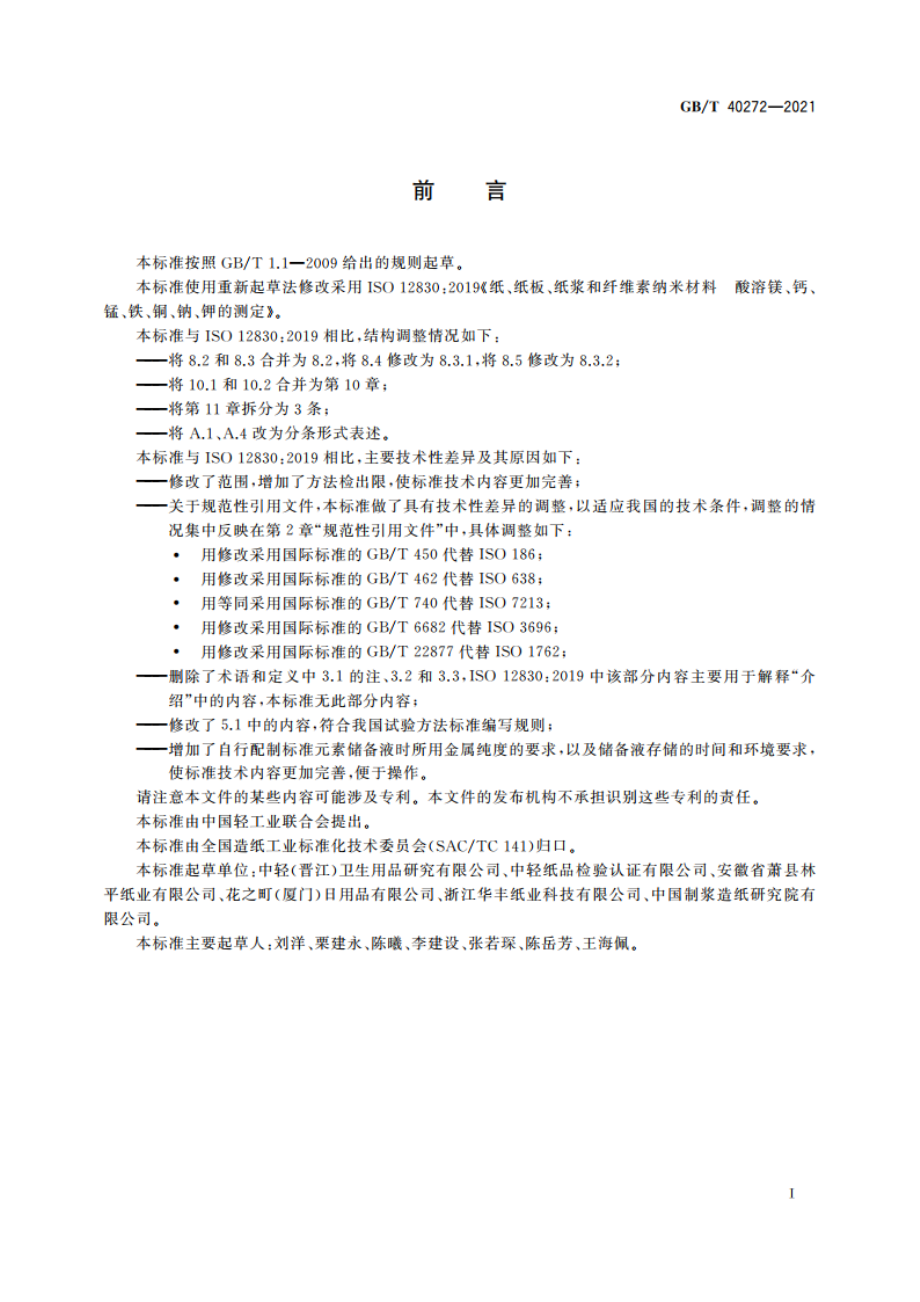 GB/T 40272—2021

前　言

本标准按照 GB/T 1.1—2009 给出的规则起草。

本标准使用重新起草法修改采用 ISO 12830：2019《纸、纸板、纸浆和纤维素纳米材料　酸溶镁、钙、锰、铁、铜、钠、钾的测定》。

本标准与 ISO 12830：2019 相比，结构调整情况如下：

——将 8.2 和 8.3 合并为 8.2，将 8.4 修改为 8.3.1，将 8.5 修改为 8.3.2；

——将 10.1 和 10.2 合并为第 10 章；

——将第 11 章拆分为 3 条；

——将 A.1、A.4 改为分条形式表述。

本标准与 ISO 12830：2019 相比，主要技术性差异及其原因如下：

——修改了范围，增加了方法检出限，使标准技术内容更加完善；

——关于规范性引用文件，本标准做了具有技术性差异的调整，以适应我国的技术条件，调整的情况集中反映在第 2 章“规范性引用文件”中，具体调整如下：

• 用修改采用国际标准的 GB/T 450 代替 ISO 186；

• 用修改采用国际标准的 GB/T 462 代替 ISO 638；

• 用等同采用国际标准的 GB/T 740 代替 ISO 7213；

• 用修改采用国际标准的 GB/T 6682 代替 ISO 3696；

• 用修改采用国际标准的 GB/T 22877 代替 ISO 1762；

——删除了术语和定义中 3.1 的注、3.2 和 3.3，ISO 12830：2019 中该部分内容主要用于解释“介绍”中的内容，本标准无此部分内容；

——修改了 5.1 中的内容，符合我国试验方法标准编写规则；

——增加了自行配制标准元素储备液时所用金属纯度的要求，以及储备液存储的时间和环境要求，使标准技术内容更加完善，便于操作。

请注意本文件的某些内容可能涉及专利。本文件的发布机构不承担识别这些专利的责任。

本标准由中国轻工业联合会提出。

本标准由全国造纸工业标准化技术委员会(SAC/TC 141)归口。

本标准起草单位：中轻(晋江)卫生用品研究有限公司、中轻纸品检验认证有限公司、安徽省萧县林平纸业有限公司、花之町(厦门)日用品有限公司、浙江华丰纸业科技有限公司、中国制浆造纸研究院有限公司。

本标准主要起草人：刘洋、栗建永、陈曦、李建设、张若琛、陈岳芳、王海佩。

I